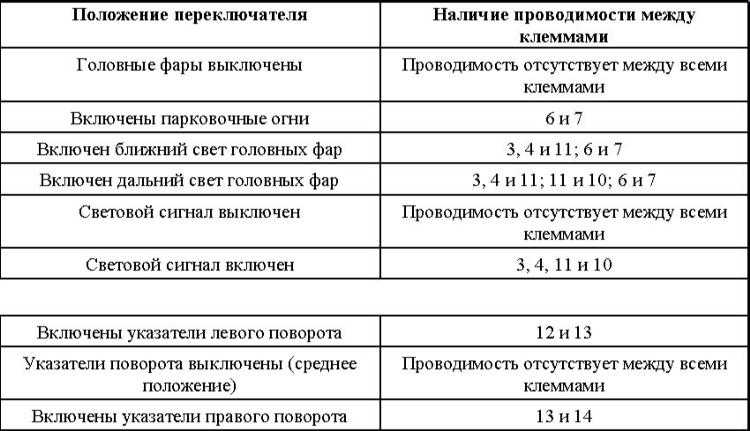 | Положение переключателя | Наличие проводимости между клеммами |
|---|---|
| Головные фары выключены | Проводимость отсутствует между всеми клеммами |
| Включены парковочные огни | 6 и 7 |
| Включен ближний свет головных фар | 3, 4 и 11; 6 и 7 |
| Включен дальний свет головных фар | 3, 4 и 11; 11 и 10; 6 и 7 |
| Световой сигнал выключен | Проводимость отсутствует между всеми клеммами |
| Световой сигнал включен | 3, 4, 11 и 10 |
| | |
| Включены указатели левого поворота | 12 и 13 |
| Указатели поворота выключены (среднее положение) | Проводимость отсутствует между всеми клеммами |
| Включены указатели правого поворота | 13 и 14 |